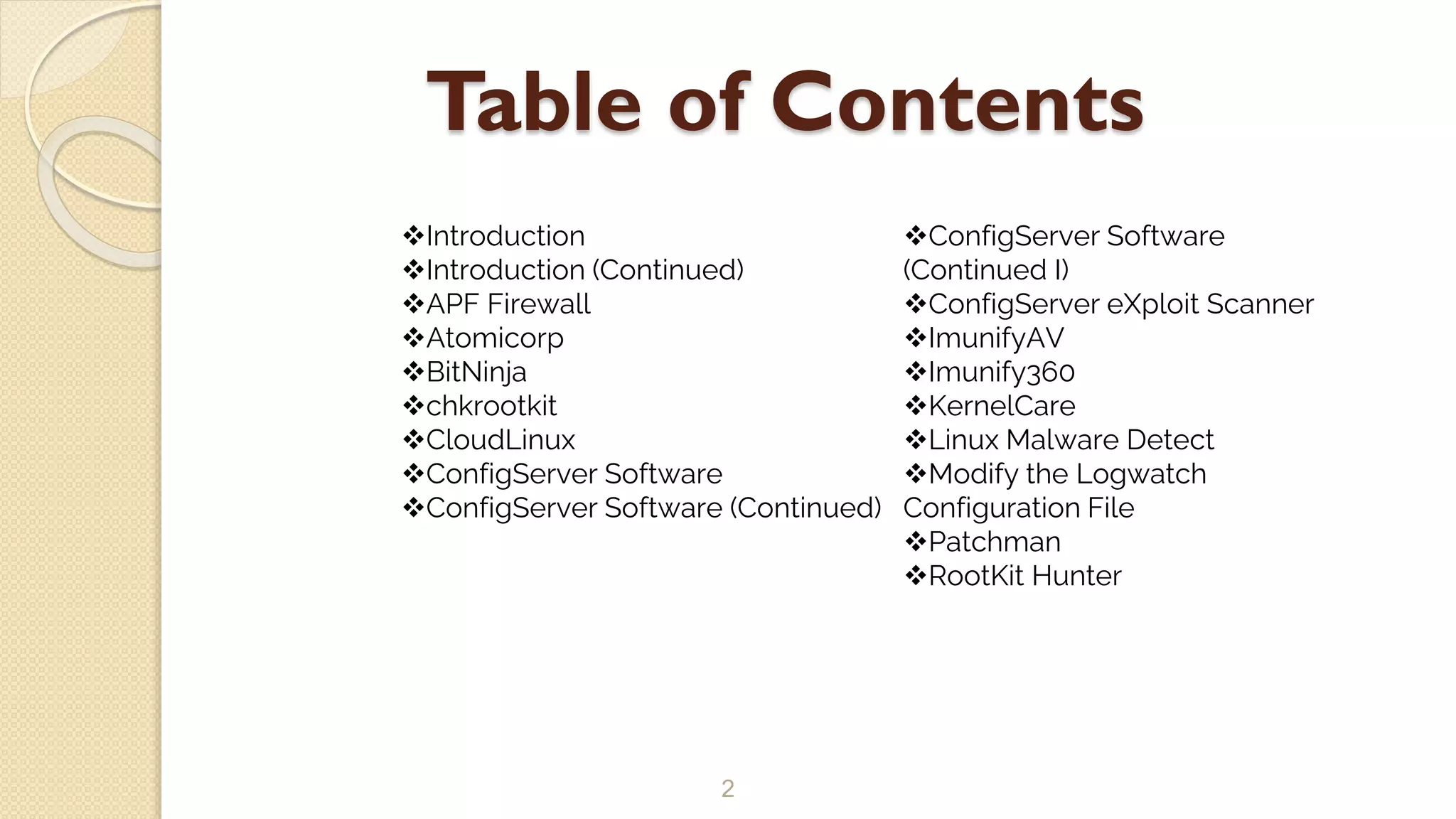 Table of Contents

❖Introduction
❖Introduction (Continued)
❖APF Firewall
❖Atomicorp
❖BitNinja
❖chkrootkit
❖CloudLinux
❖ConfigServer Software
❖ConfigServer Software (Continued)

❖ConfigServer Software (Continued I)
❖ConfigServer eXploit Scanner
❖ImunifyAV
❖Imunify360
❖KernelCare
❖Linux Malware Detect
❖Modify the Logwatch Configuration File
❖Patchman
❖RootKit Hunter

2